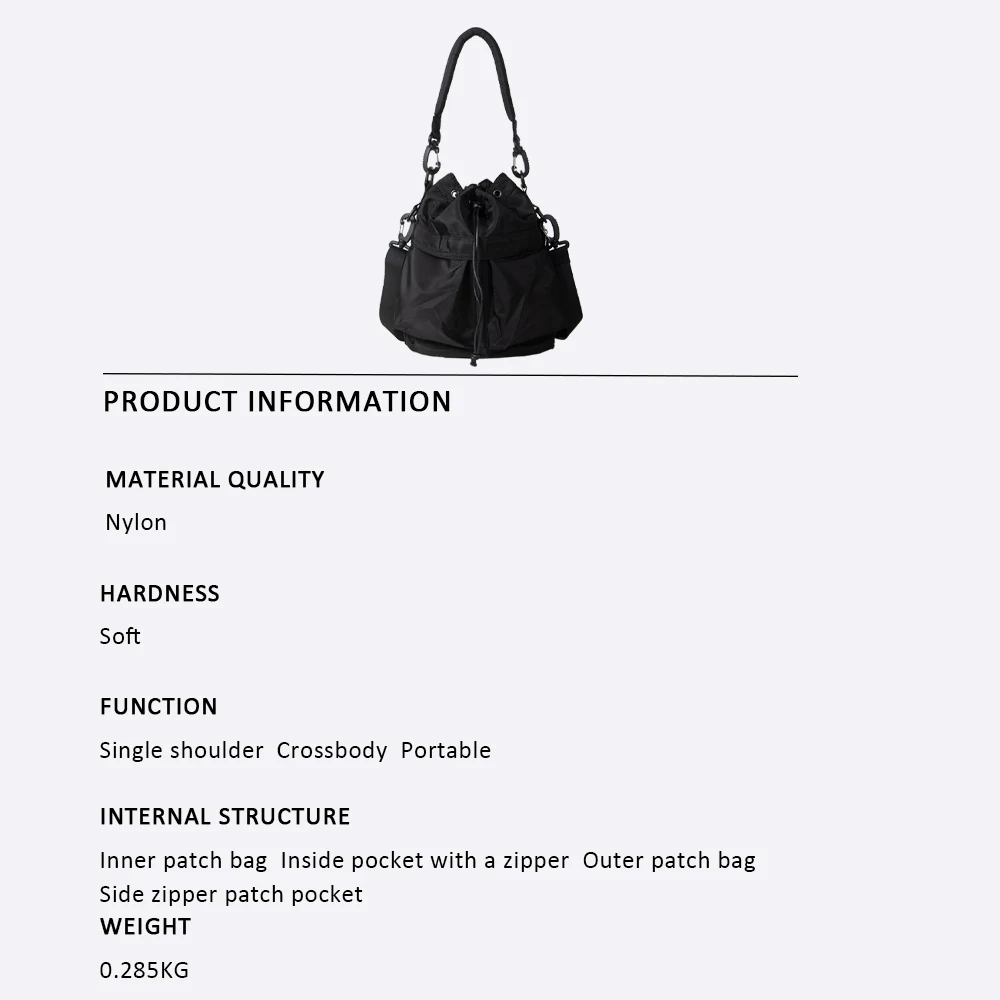 PRODUCT INFORMATION

MATERIAL QUALITY

Nylon

HARDNESS

Soft

FUNCTION

Single shoulder Crossbody Portable

INTERNAL STRUCTURE

Inner patch bag Inside pocket with a zipper Outer patch bag Side zipper patch pocket

WEIGHT

0.285KG